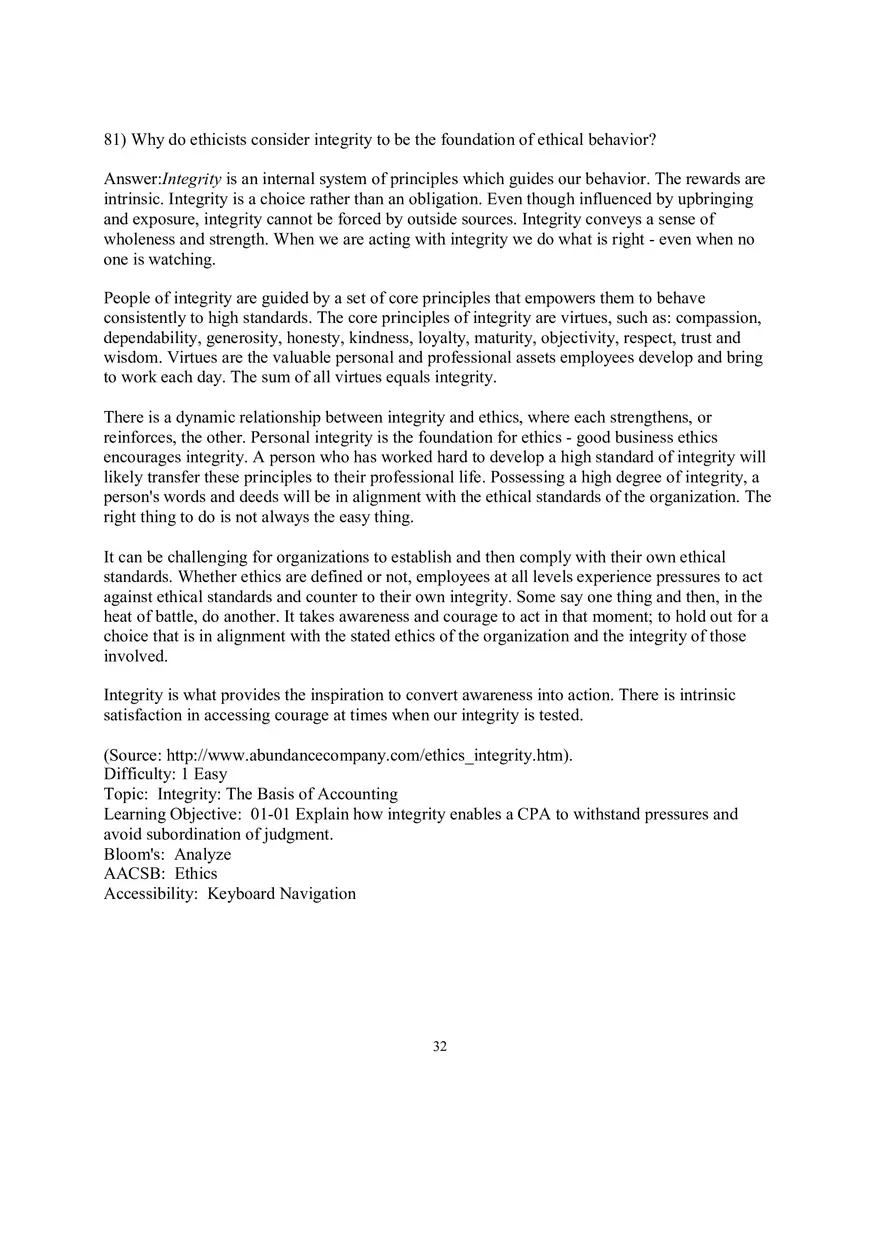 81) Why do ethicists consider integrity to be the foundation of ethical behavior?

Answer:Integrity is an internal system of principles which guides our behavior. The rewards are intrinsic. Integrity is a choice rather than an obligation. Even though influenced by upbringing and exposure, integrity cannot be forced by outside sources. Integrity conveys a sense of wholeness and strength. When we are acting with integrity we do what is right - even when no one is watching.

People of integrity are guided by a set of core principles that empowers them to behave consistently to high standards. The core principles of integrity are virtues, such as: compassion, dependability, generosity, honesty, kindness, loyalty, maturity, objectivity, respect, trust and wisdom. Virtues are the valuable personal and professional assets employees develop and bring to work each day. The sum of all virtues equals integrity.

There is a dynamic relationship between integrity and ethics, where each strengthens, or reinforces, the other. Personal integrity is the foundation for ethics - good business ethics encourages integrity. A person who has worked hard to develop a high standard of integrity will likely transfer these principles to their professional life. Possessing a high degree of integrity, a person's words and deeds will be in alignment with the ethical standards of the organization. The right thing to do is not always the easy thing.

It can be challenging for organizations to establish and then comply with their own ethical standards. Whether ethics are defined or not, employees at all levels experience pressures to act against ethical standards and counter to their own integrity. Some say one thing and then, in the heat of battle, do another. It takes awareness and courage to act in that moment; to hold out for a choice that is in alignment with the stated ethics of the organization and the integrity of those involved.

Integrity is what provides the inspiration to convert awareness into action. There is intrinsic satisfaction in accessing courage at times when our integrity is tested.

(Source: http://www.abundancecompany.com/ethics_integrity.htm).
Difficulty: 1 Easy
Topic: Integrity: The Basis of Accounting
Learning Objective: 01-01 Explain how integrity enables a CPA to withstand pressures and avoid subordination of judgment.
Bloom's: Analyze
AACSB: Ethics
Accessibility: Keyboard Navigation

32